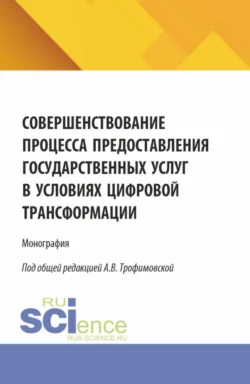 СОВЕРШЕНСТВОВАНИЕ ПРОЦЕССА ПРЕДОСТАВЛЕНИЯ ГОСУДАРСТВЕННЫХ УСЛУГ В УСЛОВИЯХ ЦИФРОВОЙ ТРАНСФОРМАЦИИ

Монография

Под общей редакцией А.В. Трофимовской

RU SCIence
RUS-SCIENCE.RU